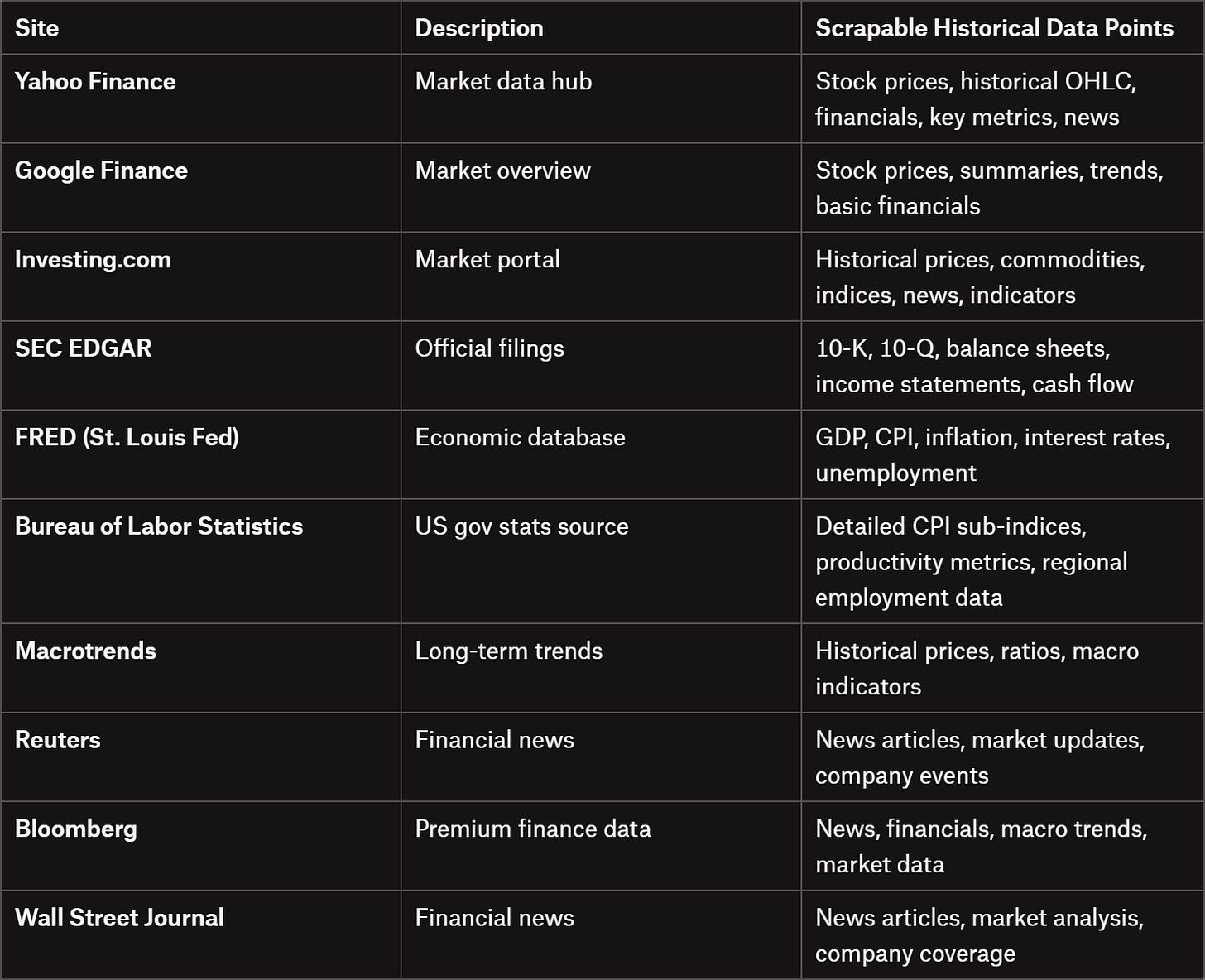 | Site | Description | Scrapable Historical Data Points |
|---|---|---|
| Yahoo Finance | Market data hub | Stock prices, historical OHLC, financials, key metrics, news |
| Google Finance | Market overview | Stock prices, summaries, trends, basic financials |
| Investing.com | Market portal | Historical prices, commodities, indices, news, indicators |
| SEC EDGAR | Official filings | 10-K, 10-Q, balance sheets, income statements, cash flow |
| FRED (St. Louis Fed) | Economic database | GDP, CPI, inflation, interest rates, unemployment |
| Bureau of Labor Statistics | US gov stats source | Detailed CPI sub-indices, productivity metrics, regional employment data |
| Macrotrends | Long-term trends | Historical prices, ratios, macro indicators |
| Reuters | Financial news | News articles, market updates, company events |
| Bloomberg | Premium finance data | News, financials, macro trends, market data |
| Wall Street Journal | Financial news | News articles, market analysis, company coverage |